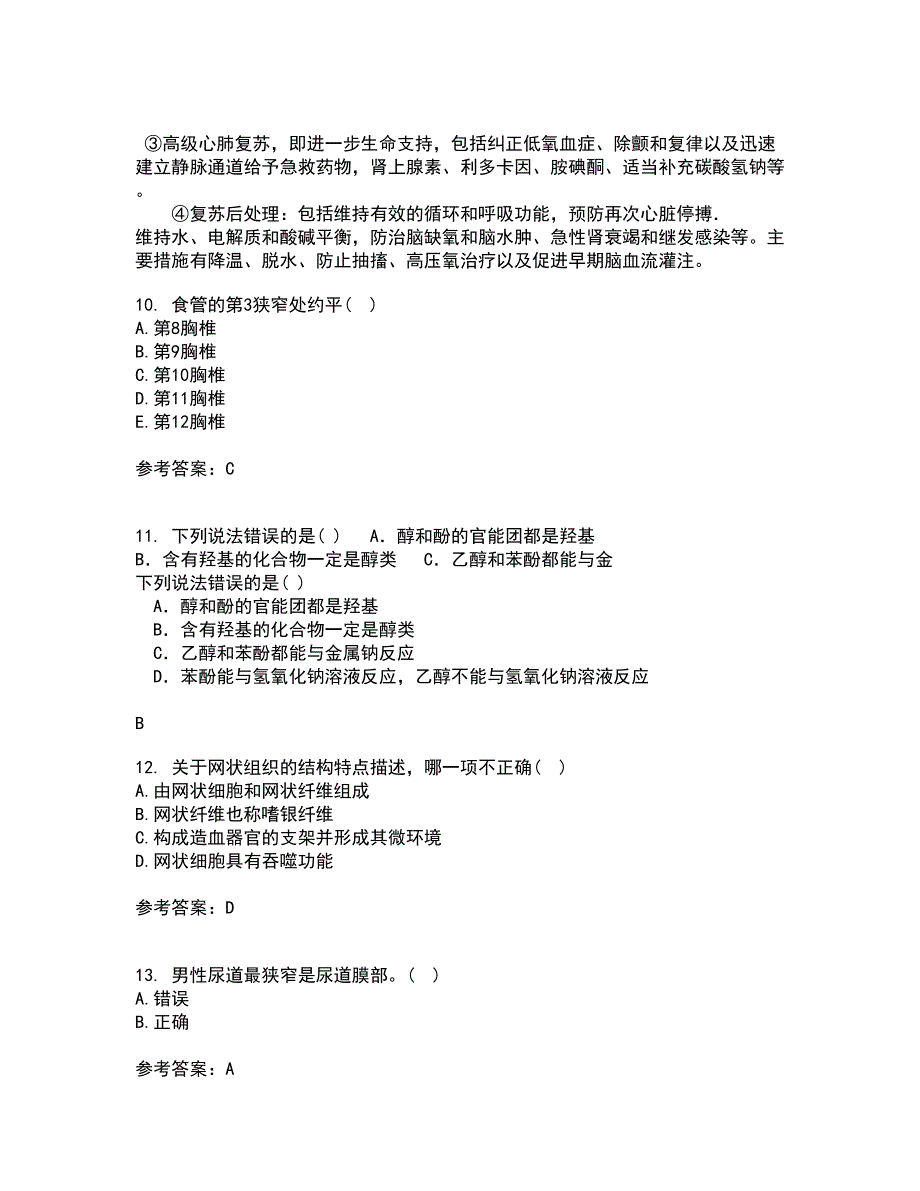 ③高级心肺复苏，即进一步生命支持，包括纠正低氧血症、除颤和复律以及迅速建立静脉通道给予急救药物，肾上腺素、利多卡因、胺碘酮、适当补充碳酸氢钠等。

④复苏后处理：包括维持有效的循环和呼吸功能，预防再次心脏停搏.
维持水、电解质和酸碱平衡，防治脑缺氧和脑水肿、急性肾衰竭和继发感染等。主要措施有降温、脱水、防止抽搐、高压氧治疗以及促进早期脑血流灌注。

10. 食管的第3狭窄处约平（ ）
A.第8胸椎
B.第9胸椎
C.第10胸椎
D.第11胸椎
E.第12胸椎

参考答案：C

11. 下列说法错误的是（ ） A．醇和酚的官能团都是羟基 B．含有羟基的化合物一定是醇类 C．乙醇和苯酚都能与金
下列说法错误的是（ ）
A．醇和酚的官能团都是羟基
B．含有羟基的化合物一定是醇类
C．乙醇和苯酚都能与金属钠反应
D．苯酚能与氢氧化钠溶液反应，乙醇不能与氢氧化钠溶液反应

B

12. 关于网状组织的结构特点描述，哪一项不正确（ ）
A.由网状细胞和网状纤维组成
B.网状纤维也称嗜银纤维
C.构成造血器官的支架并形成其微环境
D.网状细胞具有吞噬功能

参考答案：D

13. 男性尿道最狭窄是尿道膜部。（ ）
A.错误
B.正确

参考答案：A